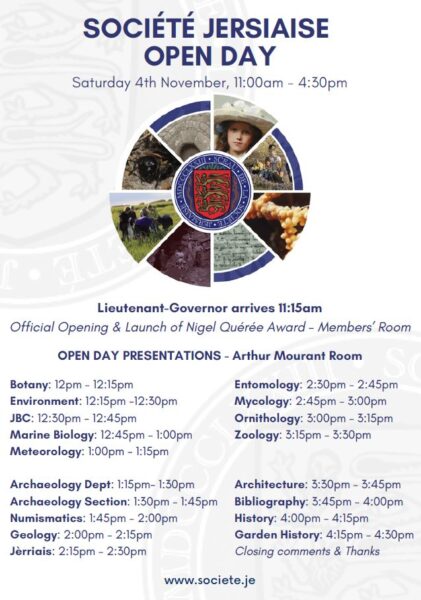 SOCIÉTÉ JERSIAISE
OPEN DAY

Saturday 4th November, 11:00am - 4:30pm

Lieutenant-Governor arrives 11:15am
Official Opening & Launch of Nigel Quérée Award - Members' Room

OPEN DAY PRESENTATIONS - Arthur Mourant Room

Botany: 12pm - 12:15pm
Environment: 12:15pm -12:30pm
JBC: 12:30pm - 12:45pm
Marine Biology: 12:45pm - 1:00pm
Meteorology: 1:00pm - 1:15pm

Archaeology Dept: 1:15pm- 1:30pm
Archaeology Section: 1:30pm - 1:45pm
Numismatics: 1:45pm - 2:00pm
Geology: 2:00pm - 2:15pm
Jèrriais: 2:15pm - 2:30pm

Entomology: 2:30pm - 2:45pm
Mycology: 2:45pm - 3:00pm
Ornithology: 3:00pm - 3:15pm
Zoology: 3:15pm - 3:30pm

Architecture: 3:30pm - 3:45pm
Bibliography: 3:45pm - 4:00pm
History: 4:00pm - 4:15pm
Garden History: 4:15pm - 4:30pm
Closing comments & Thanks

www.societe.je